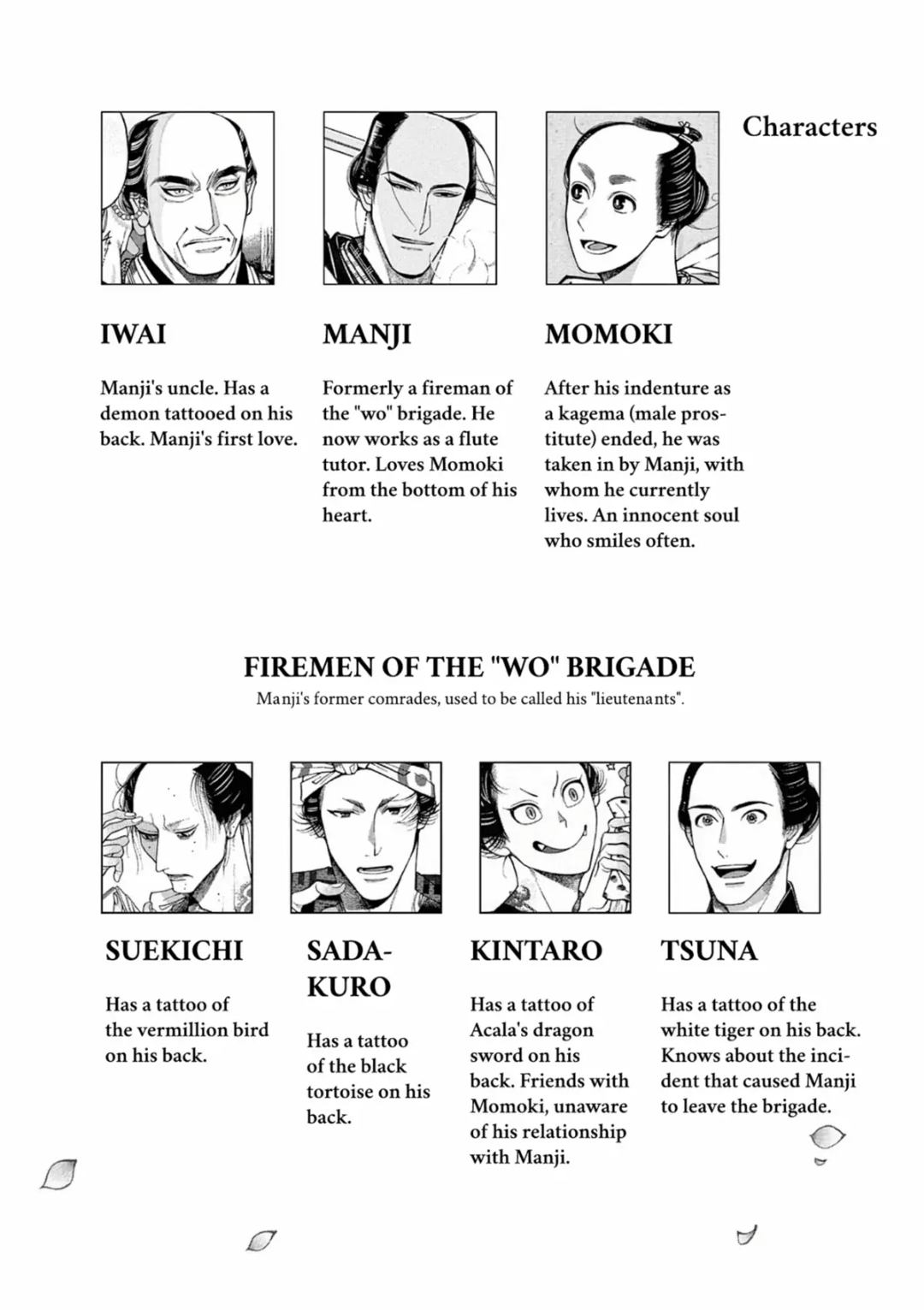 Characters

IWAI

Manji's uncle. Has a demon tattooed on his back. Manji's first love.

MANJI

Formerly a fireman of the "wo" brigade. He now works as a flute tutor. Loves Momoki from the bottom of his heart.

MOMOKI

After his indenture as a kagema (male prostitute) ended, he was taken in by Manji, with whom he currently lives. An innocent soul who smiles often.

FIREMEN OF THE "WO" BRIGADE

Manji's former comrades, used to be called his "lieutenants".

SUEKICHI

Has a tattoo of the vermillion bird on his back.

SADAKURO

Has a tattoo of the black tortoise on his back.

KINTARO

Has a tattoo of Acala's dragon sword on his back. Friends with Momoki, unaware of his relationship with Manji.

TSUNA

Has a tattoo of the white tiger on his back. Knows about the incident that caused Manji to leave the brigade.